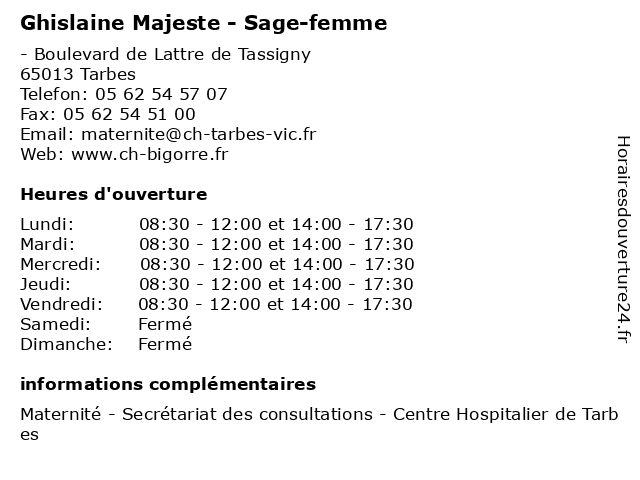 Ghislaine Majeste - Sage-femme

- Boulevard de Lattre de Tassigny
65013 Tarbes
Telefon: 05 62 54 57 07
Fax: 05 62 54 51 00
Email: maternite@ch-tarbes-vic.fr
Web: www.ch-bigorre.fr

Heures d'ouverture

| | |
|---|---|
| Lundi: | 08:30 - 12:00 et 14:00 - 17:30 |
| Mardi: | 08:30 - 12:00 et 14:00 - 17:30 |
| Mercredi: | 08:30 - 12:00 et 14:00 - 17:30 |
| Jeudi: | 08:30 - 12:00 et 14:00 - 17:30 |
| Vendredi: | 08:30 - 12:00 et 14:00 - 17:30 |
| Samedi: | Fermé |
| Dimanche: | Fermé |

informations complémentaires

Maternité - Secrétariat des consultations - Centre Hospitalier de Tarbes

Horairesdouverture24.fr